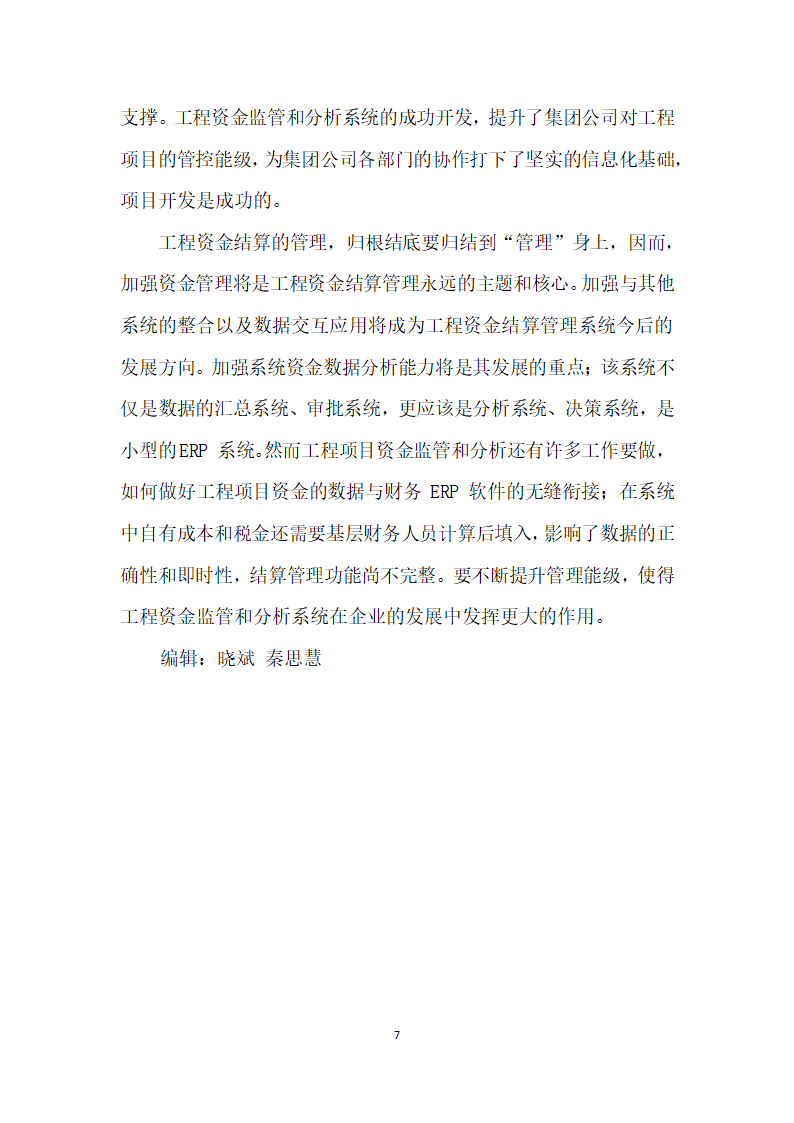 支撑。工程资金监管和分析系统的成功开发，提升了集团公司对工程项目的管控能级，为集团公司各部门的协作打下了坚实的信息化基础，项目开发是成功的。

工程资金结算的管理，归根结底要归结到“管理”身上，因而，加强资金管理将是工程资金结算管理永远的主题和核心。加强与其他系统的整合以及数据交互应用将成为工程资金结算管理系统今后的发展方向。加强系统资金数据分析能力将是其发展的重点；该系统不仅是数据的汇总系统、审批系统，更应该是分析系统、决策系统，是小型的ERP 系统。然而工程项目资金监管和分析还有许多工作要做，如何做好工程项目资金的数据与财务 ERP 软件的无缝衔接；在系统中自有成本和税金还需要基层财务人员计算后填入，影响了数据的正确性和即时性，结算管理功能尚不完整。要不断提升管理能级，使得工程资金监管和分析系统在企业的发展中发挥更大的作用。

编辑：晓斌 秦思慧

7